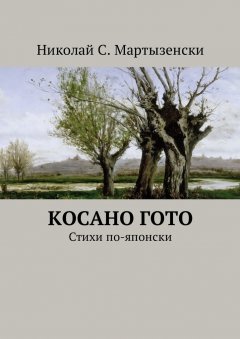 Николай С. Мартызенски

КОСАНО ГОТО

Стихи по-японски